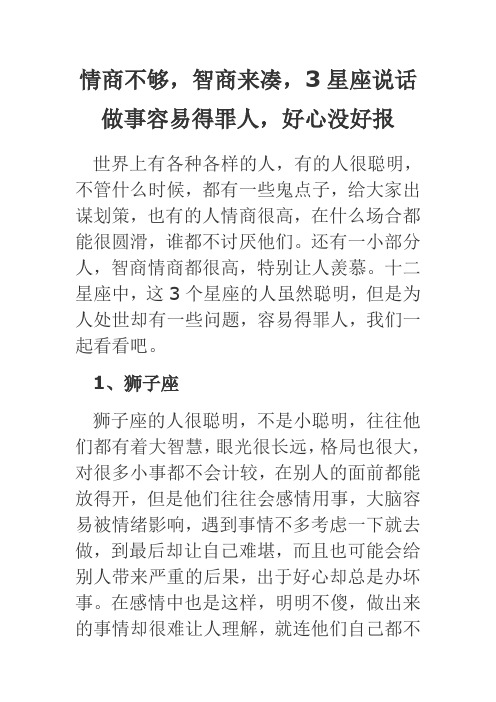 情商不够，智商来凑，3 星座说话做事容易得罪人，好心没好报

世界上有各种各样的人，有的人很聪明，不管什么时候，都有一些鬼点子，给大家出谋划策，也有的人情商很高，在什么场合都能很圆滑，谁都不讨厌他们。还有一小部分人，智商情商都很高，特别让人羡慕。十二星座中，这 3 个星座的人虽然聪明，但是为人处世却有一些问题，容易得罪人，我们一起看看吧。

1、狮子座

狮子座的人很聪明，不是小聪明，往往他们都有着大智慧，眼光很长远，格局也很大，对很多小事都不会计较，在别人的面前都能放得开，但是他们往往会感情用事，大脑容易被情绪影响，遇到事情不多考虑一下就去做，到最后却让自己难堪，而且也可能会给别人带来严重的后果，出于好心却总是办坏事。在感情中也是这样，明明不傻，做出来的事情却很难让人理解，就连他们自己都不